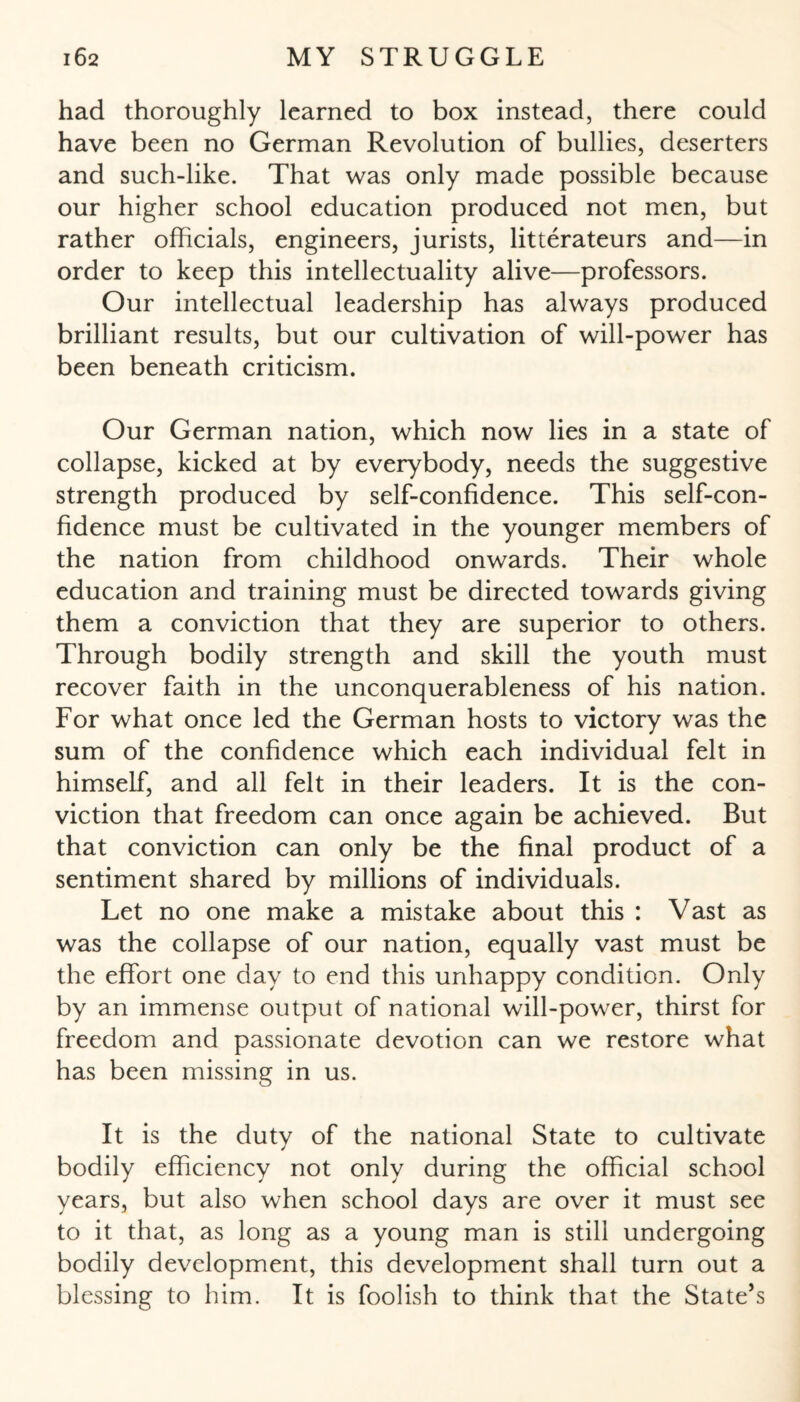 162 MY STRUGGLE

had thoroughly learned to box instead, there could have been no German Revolution of bullies, deserters and such-like. That was only made possible because our higher school education produced not men, but rather officials, engineers, jurists, littérateurs and—in order to keep this intellectuality alive—professors.

Our intellectual leadership has always produced brilliant results, but our cultivation of will-power has been beneath criticism.

Our German nation, which now lies in a state of collapse, kicked at by everybody, needs the suggestive strength produced by self-confidence. This self-confidence must be cultivated in the younger members of the nation from childhood onwards. Their whole education and training must be directed towards giving them a conviction that they are superior to others. Through bodily strength and skill the youth must recover faith in the unconquerableness of his nation. For what once led the German hosts to victory was the sum of the confidence which each individual felt in himself, and all felt in their leaders. It is the conviction that freedom can once again be achieved. But that conviction can only be the final product of a sentiment shared by millions of individuals.

Let no one make a mistake about this : Vast as was the collapse of our nation, equally vast must be the effort one day to end this unhappy condition. Only by an immense output of national will-power, thirst for freedom and passionate devotion can we restore what has been missing in us.

It is the duty of the national State to cultivate bodily efficiency not only during the official school years, but also when school days are over it must see to it that, as long as a young man is still undergoing bodily development, this development shall turn out a blessing to him. It is foolish to think that the State's